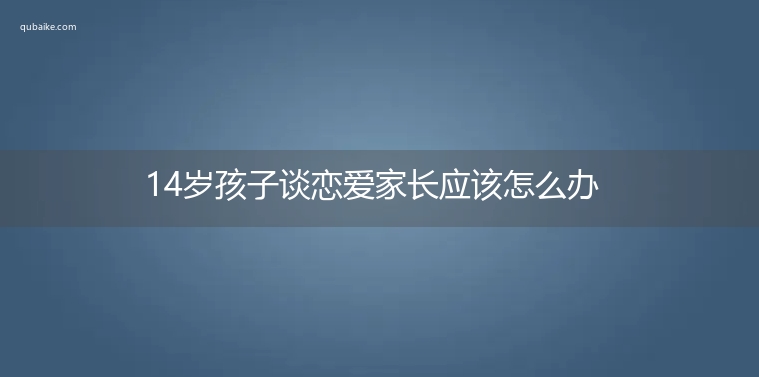 qubaike.com

14岁孩子谈恋爱家长应该怎么办